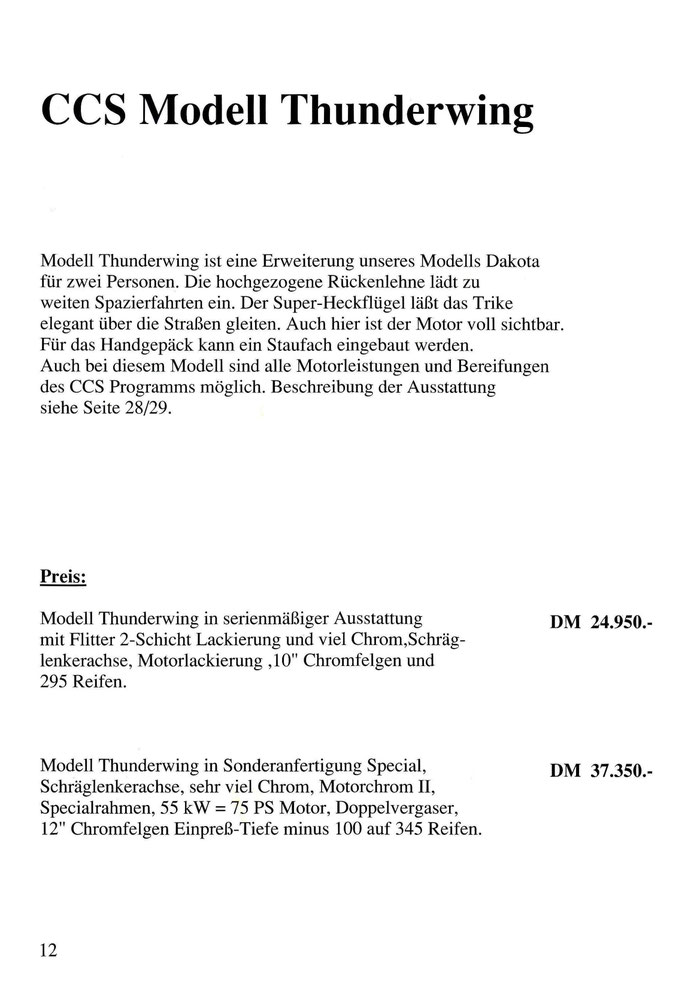 CCS Modell Thunderwing

Modell Thunderwing ist eine Erweiterung unseres Modells Dakota für zwei Personen. Die hochgezogene Rückenlehne lädt zu weiten Spazierfahrten ein. Der Super-Heckflügel läßt das Trike elegant über die Straßen gleiten. Auch hier ist der Motor voll sichtbar. Für das Handgepäck kann ein Staufach eingebaut werden. Auch bei diesem Modell sind alle Motorleistungen und Bereifungen des CCS Programms möglich. Beschreibung der Ausstattung siehe Seite 28/29.

Preis:

Modell Thunderwing in serienmäßiger Ausstattung mit Flitter 2-Schicht Lackierung und viel Chrom,Schräglenkerachse, Motorlackierung ,10" Chromfelgen und 295 Reifen.

DM 24.950.-

Modell Thunderwing in Sonderanfertigung Special, Schräglenkerachse, sehr viel Chrom, Motorchrom II, Specialrahmen, 55 kW = 75 PS Motor, Doppelvergaser, 12" Chromfelgen Einpreß-Tiefe minus 100 auf 345 Reifen.

DM 37.350.-

12